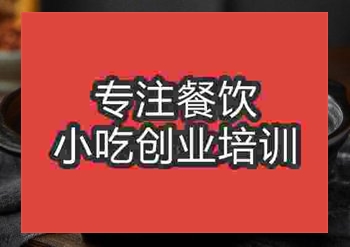 专注餐饮
小吃创业培训